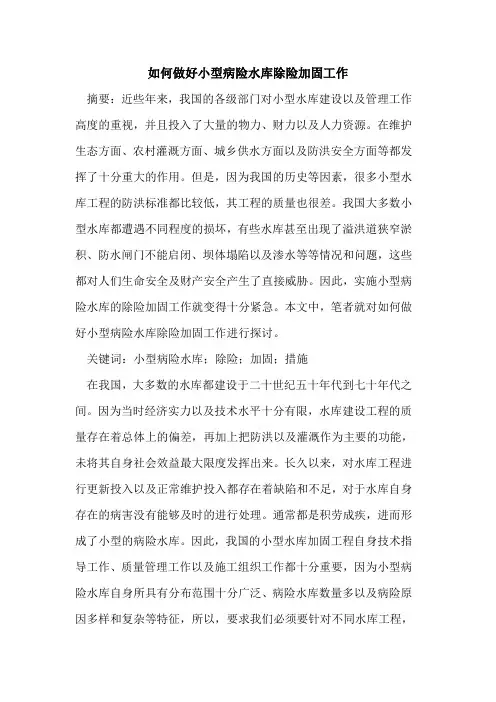 如何做好小型病险水库除险加固工作

摘要：近些年来，我国的各级部门对小型水库建设以及管理工作高度的重视，并且投入了大量的物力、财力以及人力资源。在维护生态方面、农村灌溉方面、城乡供水方面以及防洪安全方面等都发挥了十分重大的作用。但是，因为我国的历史等因素，很多小型水库工程的防洪标准都比较低，其工程的质量也很差。我国大多数小型水库都遭遇不同程度的损坏，有些水库甚至出现了溢洪道狭窄淤积、防水闸门不能启闭、坝体塌陷以及渗水等等情况和问题，这些都对人们生命安全及财产安全产生了直接威胁。因此，实施小型病险水库的除险加固工作就变得十分紧急。本文中，笔者就对如何做好小型病险水库除险加固工作进行探讨。

关键词：小型病险水库；除险；加固；措施

在我国，大多数的水库都建设于二十世纪五十年代到七十年代之间。因为当时经济实力以及技术水平十分有限，水库建设工程的质量存在着总体上的偏差，再加上把防洪以及灌溉作为主要的功能，未将其自身社会效益最大限度发挥出来。长久以来，对水库工程进行更新投入以及正常维护投入都存在着缺陷和不足，对于水库自身存在的病害没有能够及时的进行处理。通常都是积劳成疾，进而形成了小型的病险水库。因此，我国的小型水库加固工程自身技术指导工作、质量管理工作以及施工组织工作都十分重要，因为小型病险水库自身所具有分布范围十分广泛、病险水库数量多以及病险原因多样和复杂等特征，所以，要求我们必须要针对不同水库工程，